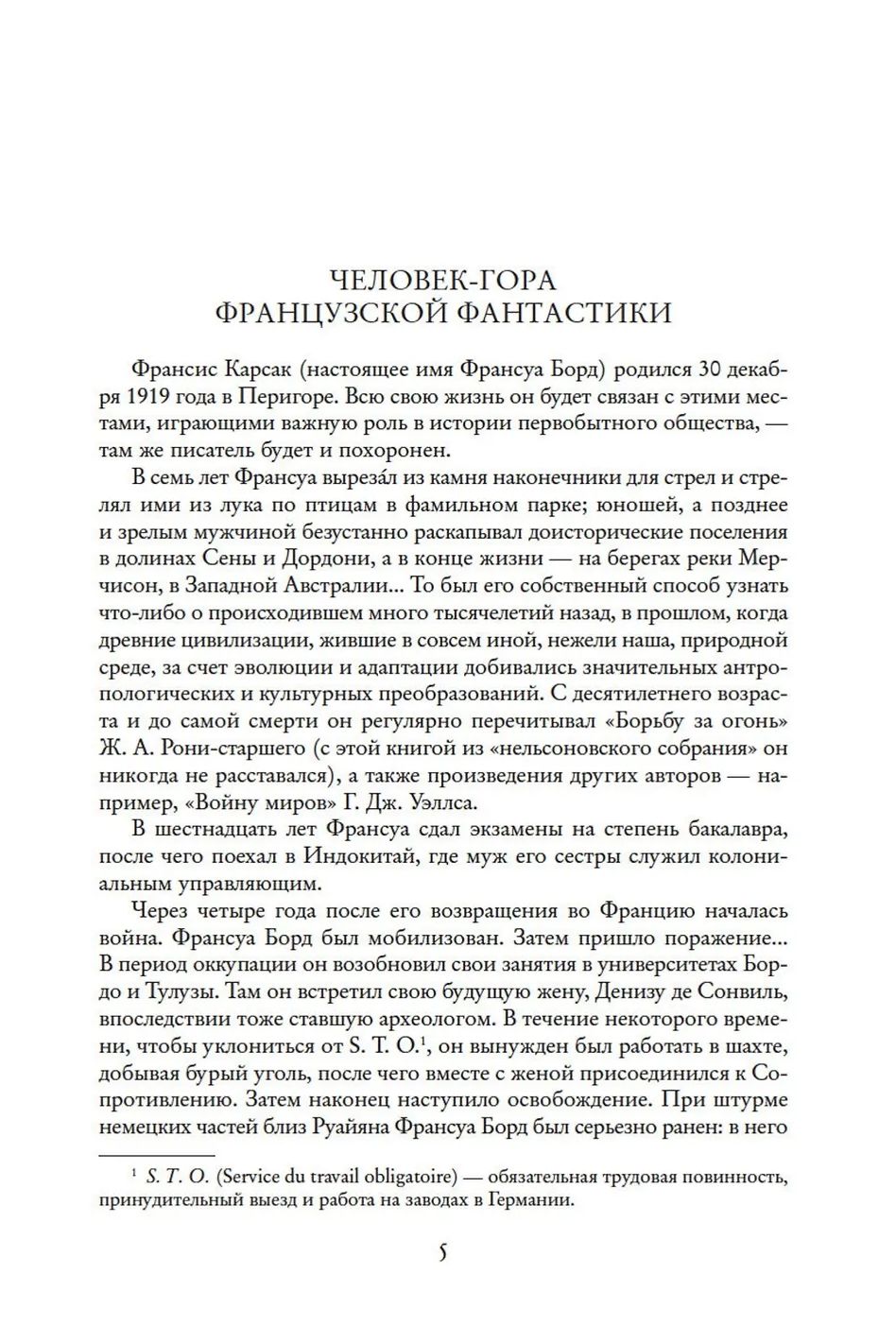 ЧЕЛОВЕК-ГОРА
ФРАНЦУЗСКОЙ ФАНТАСТИКИ

Франсис Карсак (настоящее имя Франсуа Борд) родился 30 декабря 1919 года в Перигоре. Всю свою жизнь он будет связан с этими местами, играющими важную роль в истории первобытного общества, — там же писатель будет и похоронен.

В семь лет Франсуа вырезáл из камня наконечники для стрел и стрелял ими из лука по птицам в фамильном парке; юношей, а позднее и зрелым мужчиной безустанно раскапывал доисторические поселения в долинах Сены и Дордони, а в конце жизни — на берегах реки Мерчисон, в Западной Австралии... То был его собственный способ узнать что-либо о происходившем много тысячелетий назад, в прошлом, когда древние цивилизации, жившие в совсем иной, нежели наша, природной среде, за счет эволюции и адаптации добивались значительных антропологических и культурных преобразований. С десятилетнего возраста и до самой смерти он регулярно перечитывал «Борьбу за огонь» Ж. А. Рони-старшего (с этой книгой из «нельсоновского собрания» он никогда не расставался), а также произведения других авторов — например, «Войну миров» Г. Дж. Уэллса.

В шестнадцать лет Франсуа сдал экзамены на степень бакалавра, после чего поехал в Индокитай, где муж его сестры служил колониальным управляющим.

Через четыре года после его возвращения во Францию началась война. Франсуа Борд был мобилизован. Затем пришло поражение... В период оккупации он возобновил свои занятия в университетах Бордо и Тулузы. Там он встретил свою будущую жену, Денизу де Сонвиль, впоследствии тоже ставшую археологом. В течение некоторого времени, чтобы уклониться от S. T. O.$^1$, он вынужден был работать в шахте, добывая бурый уголь, после чего вместе с женой присоединился к Сопротивлению. Затем наконец наступило освобождение. При штурме немецких частей близ Руайяна Франсуа Борд был серьезно ранен: в него

$^1$ S. T. O. (Service du travail obligatoire) — обязательная трудовая повинность, принудительный выезд и работа на заводах в Германии.

5